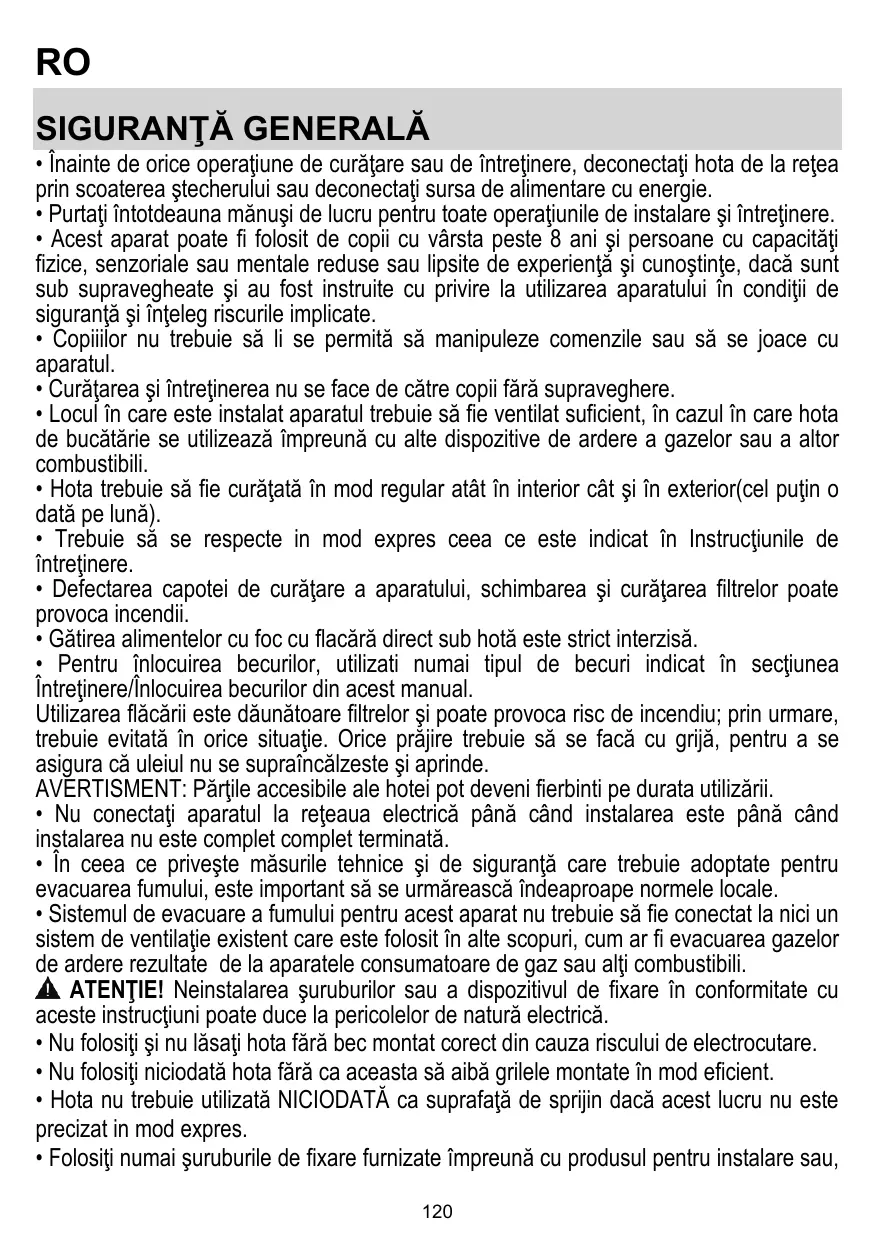 RO

SIGURANŢĂ GENERALĂ

• Înainte de orice operaţiune de curăţare sau de întreţinere, deconectaţi hota de la reţea prin scoaterea ştecherului sau deconectaţi sursa de alimentare cu energie.
• Purtaţi întotdeauna mănuşi de lucru pentru toate operaţiunile de instalare şi întreţinere.
• Acest aparat poate fi folosit de copii cu vârsta peste 8 ani şi persoane cu capacităţi fizice, senzoriale sau mentale reduse sau lipsite de experienţă şi cunoştinţe, dacă sunt sub supravegheate şi au fost instruite cu privire la utilizarea aparatului în condiţii de siguranţă şi înţeleg riscurile implicate.
• Copiiilor nu trebuie să li se permită să manipuleze comenzile sau să se joace cu aparatul.
• Curăţarea şi întreţinerea nu se face de către copii fără supraveghere.
• Locul în care este instalat aparatul trebuie să fie ventilat suficient, în cazul în care hota de bucătărie se utilizează împreună cu alte dispozitive de ardere a gazelor sau a altor combustibili.
• Hota trebuie să fie curăţată în mod regular atât în interior cât şi în exterior(cel puţin o dată pe lună).
• Trebuie să se respecte in mod expres ceea ce este indicat în Instrucţiunile de întreţinere.
• Defectarea capotei de curăţare a aparatului, schimbarea şi curăţarea filtrelor poate provoca incendii.
• Gătirea alimentelor cu foc cu flacără direct sub hotă este strict interzisă.
• Pentru înlocuirea becurilor, utilizati numai tipul de becuri indicat în secţiunea Întreţinere/Înlocuirea becurilor din acest manual.
Utilizarea flăcării este dăunătoare filtrelor şi poate provoca risc de incendiu; prin urmare, trebuie evitată în orice situaţie. Orice prăjire trebuie să se facă cu grijă, pentru a se asigura că uleiul nu se supraîncălzeste şi aprinde.
AVERTISMENT: Părţile accesibile ale hotei pot deveni fierbinti pe durata utilizării.
• Nu conectaţi aparatul la reţeaua electrică până când instalarea este până când instalarea nu este complet complet terminată.
• În ceea ce priveşte măsurile tehnice şi de siguranţă care trebuie adoptate pentru evacuarea fumului, este important să se urmărească îndeaproape normele locale.
• Sistemul de evacuare a fumului pentru acest aparat nu trebuie să fie conectat la nici un sistem de ventilaţie existent care este folosit în alte scopuri, cum ar fi evacuarea gazelor de ardere rezultate de la aparatele consumatoare de gaz sau alţi combustibili.
ATENŢIE! Neinstalarea şuruburilor sau a dispozitivul de fixare în conformitate cu aceste instrucţiuni poate duce la pericolelor de natură electrică.
• Nu folosiţi şi nu lăsaţi hota fără bec montat corect din cauza riscului de electrocutare.
• Nu folosiţi niciodată hota fără ca aceasta să aibă grilele montate în mod eficient.
• Hota nu trebuie utilizată NICIODATĂ ca suprafaţă de sprijin dacă acest lucru nu este precizat in mod expres.
• Folosiţi numai şuruburile de fixare furnizate împreună cu produsul pentru instalare sau,

120